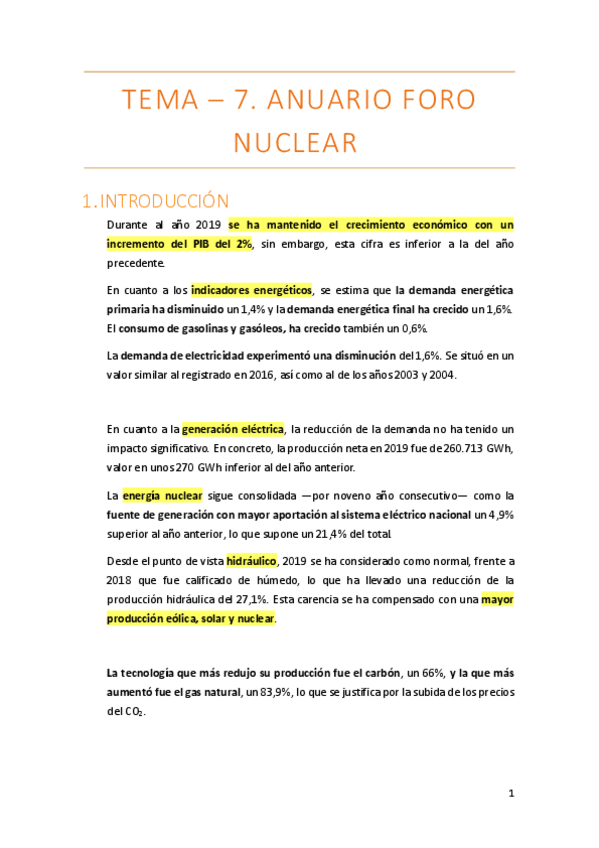 TEMA – 7. ANUARIO FORO NUCLEAR

1. INTRODUCCIÓN

Durante al año 2019 se ha mantenido el crecimiento económico con un incremento del PIB del 2%, sin embargo, esta cifra es inferior a la del año precedente.

En cuanto a los indicadores energéticos, se estima que la demanda energética primaria ha disminuido un 1,4% y la demanda energética final ha crecido un 1,6%. El consumo de gasolinas y gasóleos, ha crecido también un 0,6%.

La demanda de electricidad experimentó una disminución del 1,6%. Se situó en un valor similar al registrado en 2016, así como al de los años 2003 y 2004.

En cuanto a la generación eléctrica, la reducción de la demanda no ha tenido un impacto significativo. En concreto, la producción neta en 2019 fue de 260.713 GWh, valor en unos 270 GWh inferior al del año anterior.

La energía nuclear sigue consolidada —por noveno año consecutivo— como la fuente de generación con mayor aportación al sistema eléctrico nacional un 4,9% superior al año anterior, lo que supone un 21,4% del total.

Desde el punto de vista hidráulico, 2019 se ha considerado como normal, frente a 2018 que fue calificado de húmedo, lo que ha llevado una reducción de la producción hidráulica del 27,1%. Esta carencia se ha compensado con una mayor producción eólica, solar y nuclear.

La tecnología que más redujo su producción fue el carbón, un 66%, y la que más aumentó fue el gas natural, un 83,9%, lo que se justifica por la subida de los precios del $CO_2$.

1